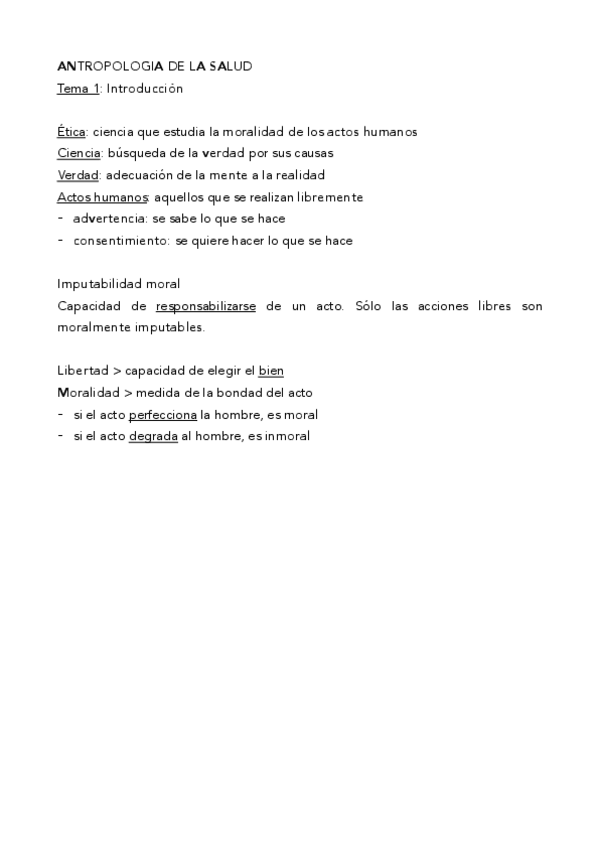 ANTROPOLOGIA DE LA SALUD
Tema 1: Introducción

Ética: ciencia que estudia la moralidad de los actos humanos
Ciencia: búsqueda de la verdad por sus causas
Verdad: adecuación de la mente a la realidad
Actos humanos: aquellos que se realizan libremente
- advertencia: se sabe lo que se hace
- consentimiento: se quiere hacer lo que se hace

Imputabilidad moral
Capacidad de responsabilizarse de un acto. Sólo las acciones libres son moralmente imputables.

Libertad > capacidad de elegir el bien
Moralidad > medida de la bondad del acto
- si el acto perfecciona la hombre, es moral
- si el acto degrada al hombre, es inmoral